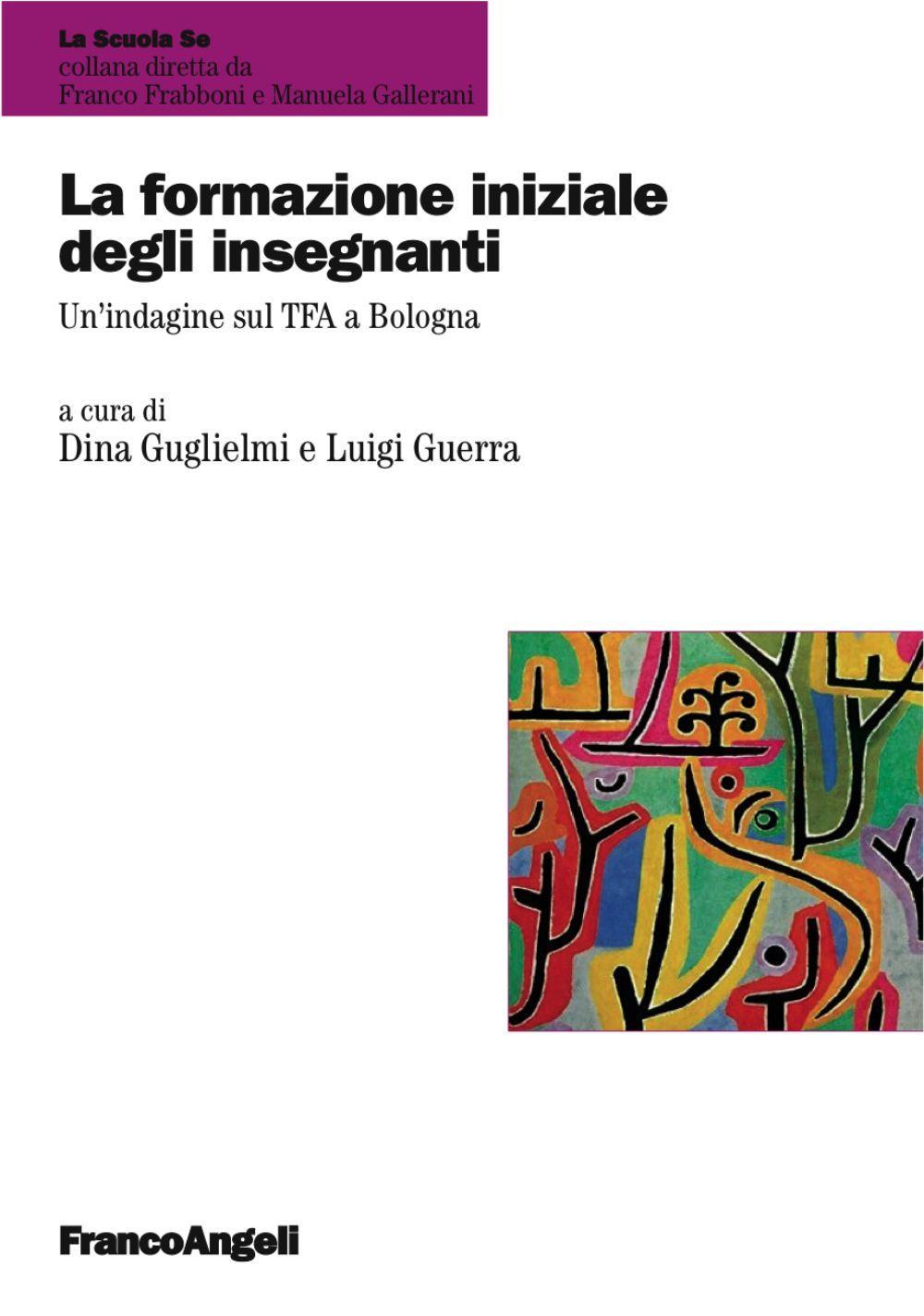 La Scuola Se
collana diretta da
Franco Frabboni e Manuela Gallerani

La formazione iniziale degli insegnanti

Un'indagine sul TFA a Bologna

a cura di
Dina Guglielmi e Luigi Guerra

FrancoAngeli